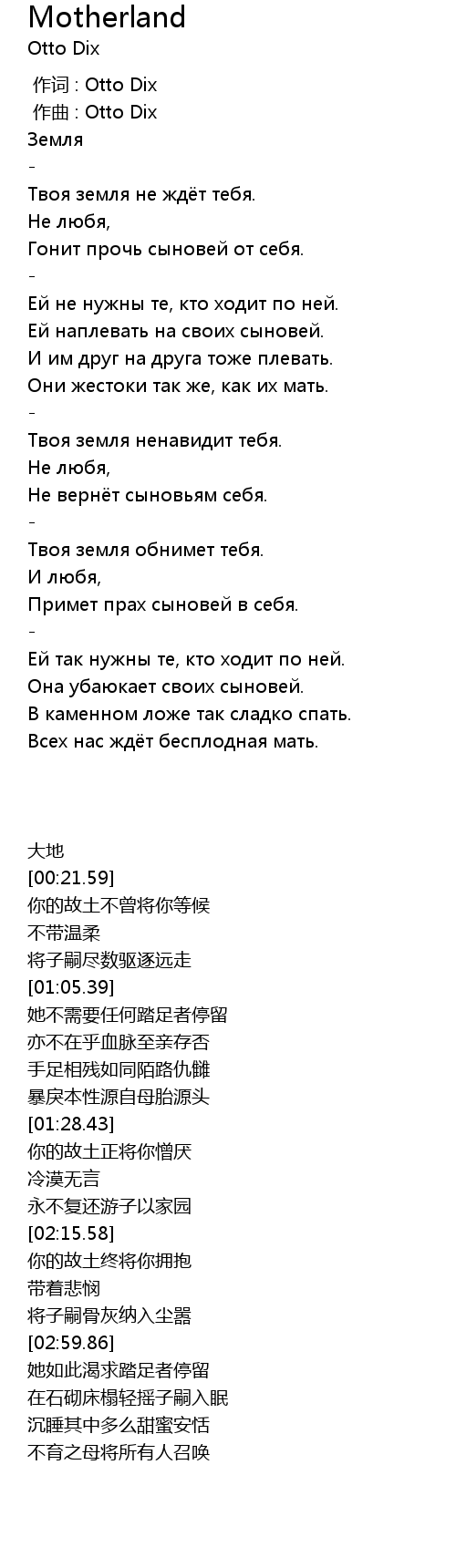 Motherland
Otto Dix

作词 : Otto Dix
作曲 : Otto Dix
Земля
-
Твоя земля не ждёт тебя.
Не любя,
Гонит прочь сыновей от себя.
-
Ей не нужны те, кто ходит по ней.
Ей наплевать на своих сыновей.
И им друг на друга тоже плевать.
Они жестоки так же, как их мать.
-
Твоя земля ненавидит тебя.
Не любя,
Не вернёт сыновьям себя.
-
Твоя земля обнимет тебя.
И любя,
Примет прах сыновей в себя.
-
Ей так нужны те, кто ходит по ней.
Она убаюкает своих сыновей.
В каменном ложе так сладко спать.
Всех нас ждёт бесплодная мать.

大地
[00:21.59]
你的故土不曾将你等候
不带温柔
将子嗣尽数驱逐远走
[01:05.39]
她不需要任何踏足者停留
亦不在乎血脉至亲存否
手足相残如同陌路仇雠
暴戾本性源自母胎源头
[01:28.43]
你的故土正将你憎厌
冷漠无言
永不复还游子以家园
[02:15.58]
你的故土终将你拥抱
带着悲悯
将子嗣骨灰纳入尘嚣
[02:59.86]
她如此渴求踏足者停留
在石砌床榻轻摇子嗣入眠
沉睡其中多么甜蜜安恬
不育之母将所有人召唤